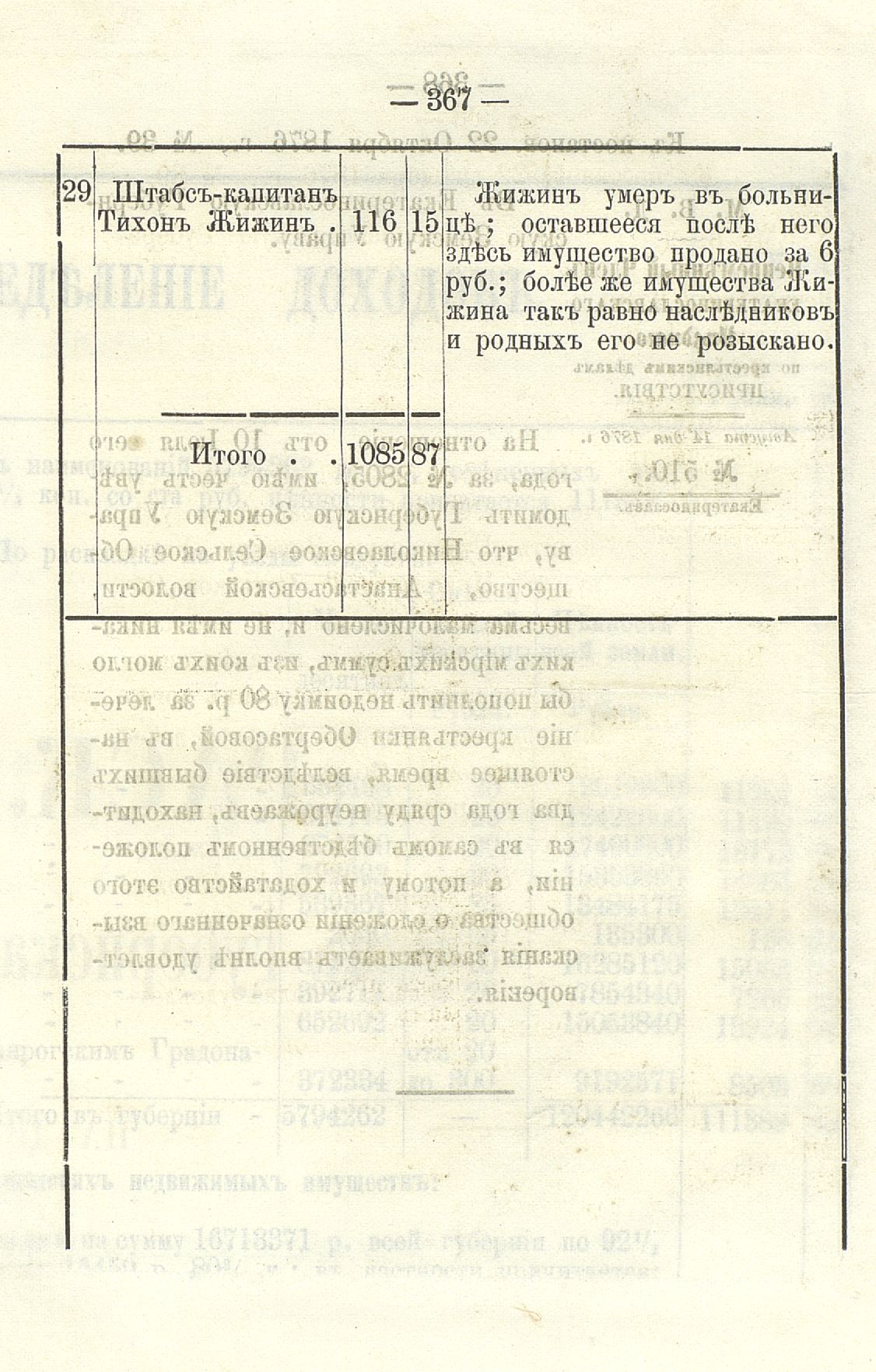 — 367 —

| 29 | Штабсъ-капитанъ Тихонъ Жижинъ . | 116 | 15 | Жижинъ умеръ въ больницѣ; оставшееся послѣ него здѣсь имущество продано за 6 руб.; болѣе же имущества Жижина такъ равно наслѣдниковъ и родныхъ его не розыскано. |
|---|---|---|---|---|
| | Итого . . | 1085 | 87 | |